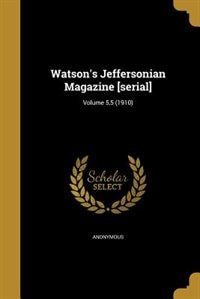 Watson's Jeffersonian Magazine [serial]

Volume 5,5 (1910)

Scholar SELECT

ANONYMOUS